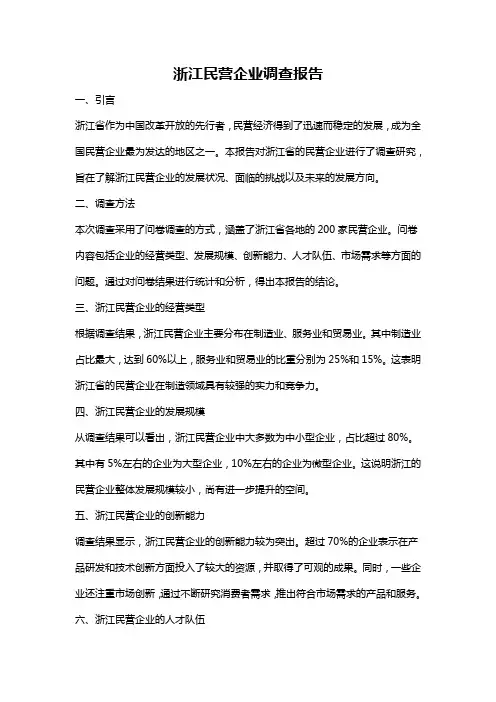 浙江民营企业调查报告

一、引言

浙江省作为中国改革开放的先行者，民营经济得到了迅速而稳定的发展，成为全国民营企业最为发达的地区之一。本报告对浙江省的民营企业进行了调查研究，旨在了解浙江民营企业的发展状况、面临的挑战以及未来的发展方向。

二、调查方法

本次调查采用了问卷调查的方式，涵盖了浙江省各地的 200 家民营企业。问卷内容包括企业的经营类型、发展规模、创新能力、人才队伍、市场需求等方面的问题。通过对问卷结果进行统计和分析，得出本报告的结论。

三、浙江民营企业的经营类型

根据调查结果，浙江民营企业主要分布在制造业、服务业和贸易业。其中制造业占比最大，达到 60%以上，服务业和贸易业的比重分别为 25%和 15%。这表明浙江省的民营企业在制造领域具有较强的实力和竞争力。

四、浙江民营企业的发展规模

从调查结果可以看出，浙江民营企业中大多数为中小型企业，占比超过 80%。其中有 5%左右的企业为大型企业，10%左右的企业为微型企业。这说明浙江的民营企业整体发展规模较小，尚有进一步提升的空间。

五、浙江民营企业的创新能力

调查结果显示，浙江民营企业的创新能力较为突出。超过 70%的企业表示在产品研发和技术创新方面投入了较大的资源，并取得了可观的成果。同时，一些企业还注重市场创新，通过不断研究消费者需求，推出符合市场需求的产品和服务。

六、浙江民营企业的人才队伍